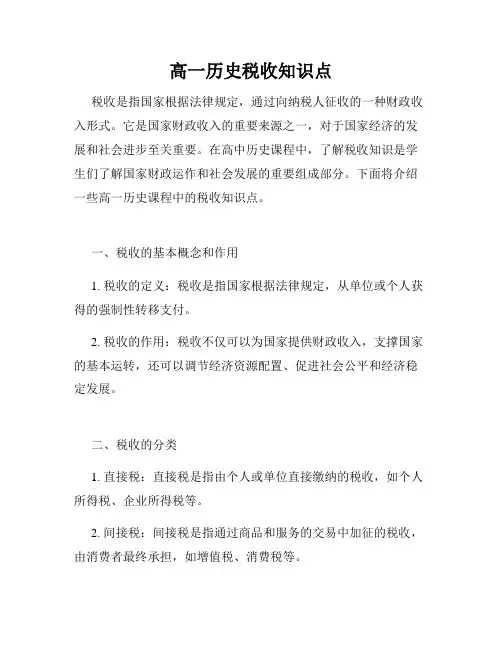 高一历史税收知识点

税收是指国家根据法律规定，通过向纳税人征收的一种财政收入形式。它是国家财政收入的重要来源之一，对于国家经济的发展和社会进步至关重要。在高中历史课程中，了解税收知识是学生们了解国家财政运作和社会发展的重要组成部分。下面将介绍一些高一历史课程中的税收知识点。

一、税收的基本概念和作用

1. 税收的定义：税收是指国家根据法律规定，从单位或个人获得的强制性转移支付。

2. 税收的作用：税收不仅可以为国家提供财政收入，支撑国家的基本运转，还可以调节经济资源配置、促进社会公平和经济稳定发展。

二、税收的分类

1. 直接税：直接税是指由个人或单位直接缴纳的税收，如个人所得税、企业所得税等。

2. 间接税：间接税是指通过商品和服务的交易中加征的税收，由消费者最终承担，如增值税、消费税等。